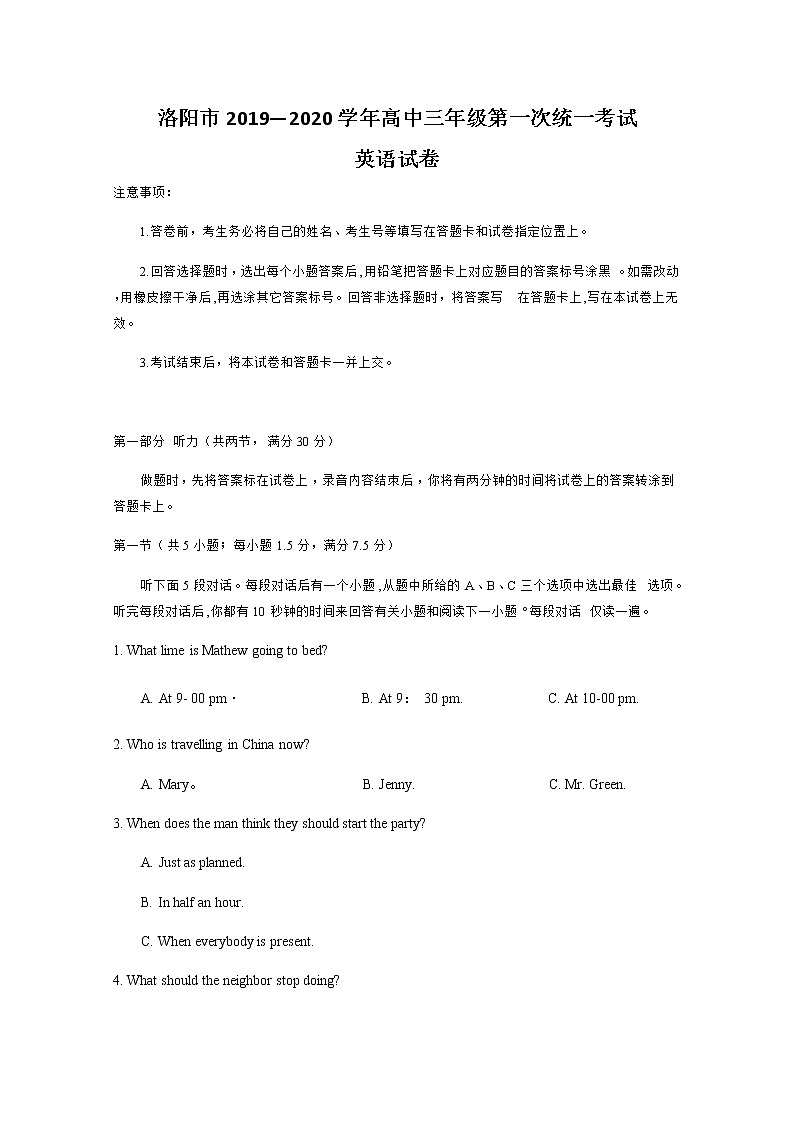 洛阳市 2019—2020 学年高中三年级第一次统一考试
英语试卷

注意事项：

1.答卷前，考生务必将自己的姓名、考生号等填写在答题卡和试卷指定位置上。

2.回答选择题时，选出每个小题答案后,用铅笔把答题卡上对应题目的答案标号涂黑 。如需改动,用橡皮擦干净后,再选涂其它答案标号。回答非选择题时，将答案写 在答题卡上,写在本试卷上无效。

3.考试结束后，将本试卷和答题卡一并上交。

第一部分 听力（共两节，满分 30 分）

做题时，先将答案标在试卷上，录音内容结束后，你将有两分钟的时间将试卷上的答案转涂到答题卡上。

第一节（共 5 小题；每小题 1.5 分，满分 7.5 分）

听下面 5 段对话。每段对话后有一个小题，从题中所给的 A、B、C 三个选项中选出最佳 选项。听完每段对话后，你都有 10 秒钟的时间来回答有关小题和阅读下一小题。每段对话 仅读一遍。

1. What lime is Mathew going to bed?

A. At 9- 00 pm · B. At 9： 30 pm. C. At 10-00 pm.

2. Who is travelling in China now?

A. Mary。 B. Jenny. C. Mr. Green.

3. When does the man think they should start the party?

A. Just as planned.

B. In half an hour.

C. When everybody is present.

4. What should the neighbor stop doing?